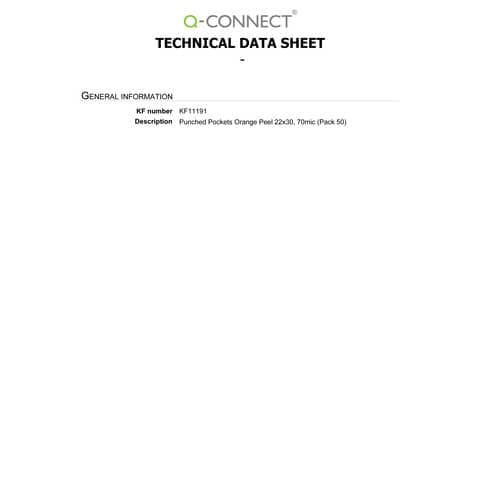 Q-CONNECT®

TECHNICAL DATA SHEET

-

GENERAL INFORMATION

KF number KF11191
Description Punched Pockets Orange Peel 22x30, 70mic (Pack 50)